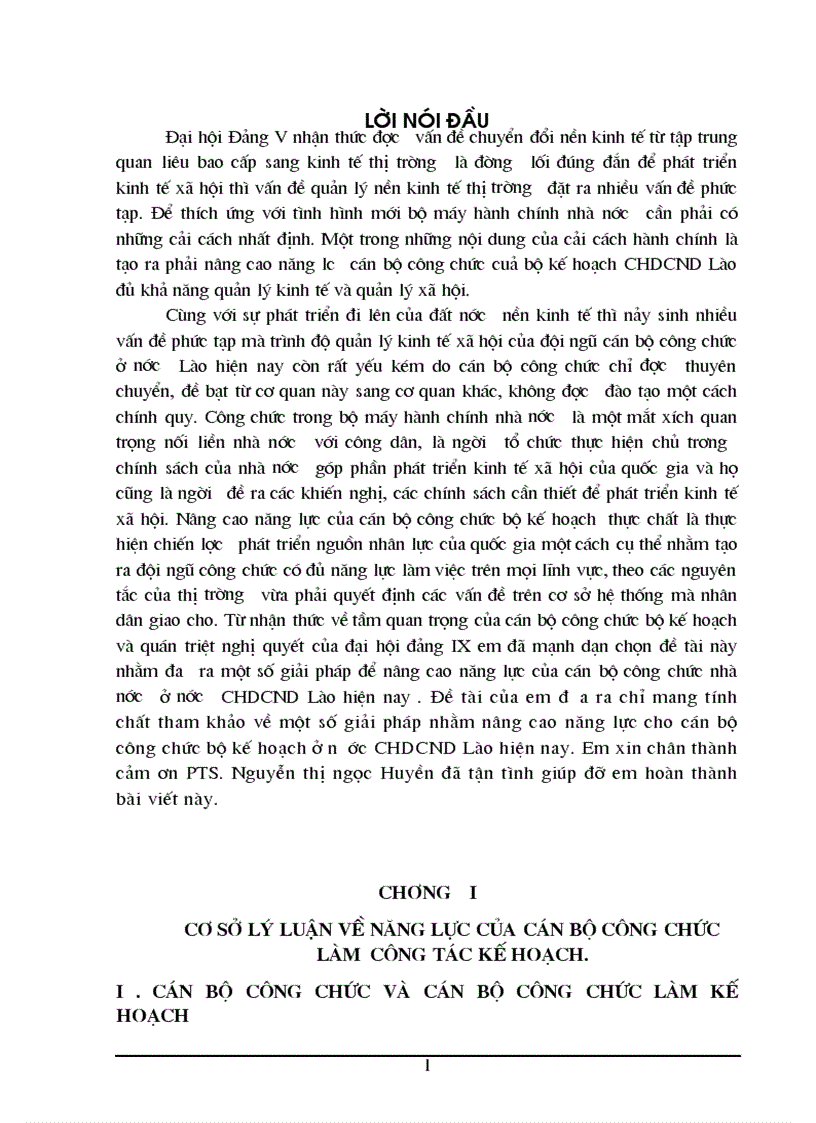 LỜI NÓI ĐẦU

Đại hội Đảng V nhận thức đợc vấn đề chuyển đổi nền kinh tế từ tập trung quan liêu bao cấp sang kinh tế thị trờng là đờng lối đúng đắn để phát triển kinh tế xã hội thì vấn đề quản lý nền kinh tế thị trờng đặt ra nhiều vấn đề phức tạp. Để thích ứng với tình hình mới bộ máy hành chính nhà nớc cần phải có những cải cách nhất định. Một trong những nội dung của cải cách hành chính là tạo ra phải nâng cao năng lc cán bộ công chức cuả bộ kế hoạch CHDCND Lào đủ khả năng quản lý kinh tế và quản lý xã hội.

Cùng với sự phát triển đi lên của đất nớc nền kinh tế thì nảy sinh nhiều vấn đề phức tạp mà trình độ quản lý kinh tế xã hội của đội ngũ cán bộ công chức ở nớc Lào hiện nay còn rất yếu kém do cán bộ công chức chỉ đợc thuyên chuyển, đề bạt từ cơ quan này sang cơ quan khác, không đợc đào tạo một cách chính quy. Công chức trong bộ máy hành chính nhà nớc là một mắt xích quan trọng nối liền nhà nớc với công dân, là ngời tổ chức thực hiện chủ trơng chính sách của nhà nớc góp phần phát triển kinh tế xã hội của quốc gia và họ cũng là ngời đề ra các khiến nghị, các chính sách cần thiết để phát triển kinh tế xã hội. Nâng cao năng lực của cán bộ công chức bộ kế hoạch thực chất là thực hiện chiến lợc phát triển nguồn nhân lực của quốc gia một cách cụ thể nhằm tạo ra đội ngũ công chức có đủ năng lực làm việc trên mọi lĩnh vực, theo các nguyên tắc của thị trờng vừa phải quyết định các vấn đề trên cơ sở hệ thống mà nhân dân giao cho. Từ nhận thức về tầm quan trọng của cán bộ công chức bộ kế hoạch và quán triệt nghị quyết của đại hội đảng IX em đã mạnh dạn chọn đề tài này nhằm đa ra một số giải pháp để nâng cao năng lực của cán bộ công chức nhà nớc ở nớc CHDCND Lào hiện nay . Đề tài của em đ a ra chỉ mang tính chất tham khảo về một số giải pháp nhằm nâng cao năng lực cho cán bộ công chức bộ kế hoạch ở n ớc CHDCND Lào hiện nay. Em xin chân thành cảm ơn PTS. Nguyễn thị ngọc Huyền đã tận tình giúp đỡ em hoàn thành bài viết này.

CHƠNG I

CƠ SỞ LÝ LUẬN VỀ NĂNG LỰC CỦA CÁN BỘ CÔNG CHỨC LÀM CÔNG TÁC KẾ HOẠCH.

I . CÁN BỘ CÔNG CHỨC VÀ CÁN BỘ CÔNG CHỨC LÀM KẾ HOẠCH

1